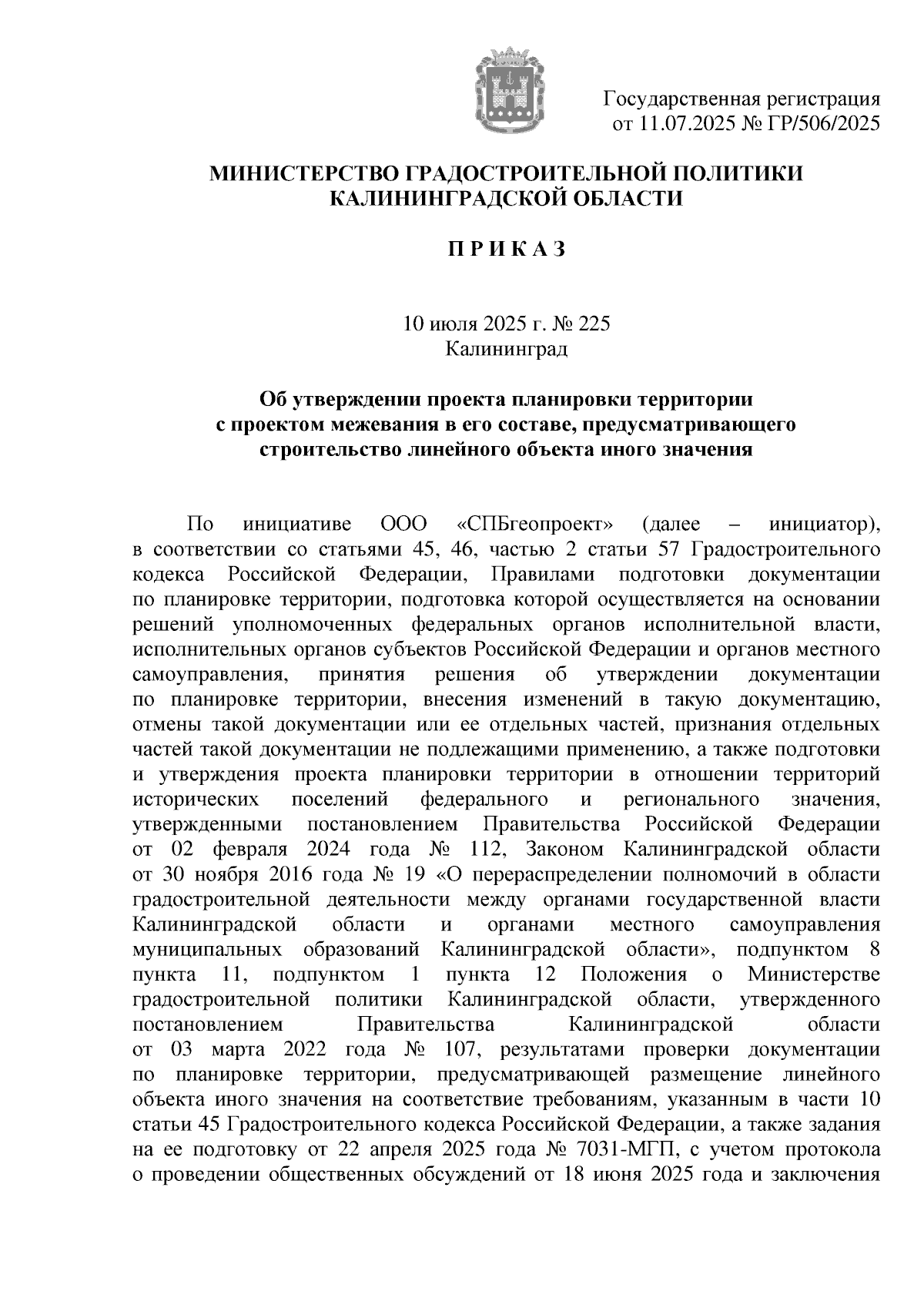 Государственная регистрация
от 11.07.2025 № ГР/506/2025

МИНИСТЕРСТВО ГРАДОСТРОИТЕЛЬНОЙ ПОЛИТИКИ
КАЛИНИНГРАДСКОЙ ОБЛАСТИ

П Р И К А З

10 июля 2025 г. № 225
Калининград

Об утверждении проекта планировки территории с проектом межевания в его составе, предусматривающего строительство линейного объекта иного значения

По инициативе ООО «СПБгеопроект» (далее – инициатор), в соответствии со статьями 45, 46, частью 2 статьи 57 Градостроительного кодекса Российской Федерации, Правилами подготовки документации по планировке территории, подготовка которой осуществляется на основании решений уполномоченных федеральных органов исполнительной власти, исполнительных органов субъектов Российской Федерации и органов местного самоуправления, принятия решения об утверждении документации по планировке территории, внесения изменений в такую документацию, отмены такой документации или ее отдельных частей, признания отдельных частей такой документации не подлежащими применению, а также подготовки и утверждения проекта планировки территории в отношении территорий исторических поселений федерального и регионального значения, утвержденными постановлением Правительства Российской Федерации от 02 февраля 2024 года № 112, Законом Калининградской области от 30 ноября 2016 года № 19 «О перераспределении полномочий в области градостроительной деятельности между органами государственной власти Калининградской области и органами местного самоуправления муниципальных образований Калининградской области», подпунктом 8 пункта 11, подпунктом 1 пункта 12 Положения о Министерстве градостроительной политики Калининградской области, утвержденного постановлением Правительства Калининградской области от 03 марта 2022 года № 107, результатами проверки документации по планировке территории, предусматривающей размещение линейного объекта иного значения на соответствие требованиям, указанным в части 10 статьи 45 Градостроительного кодекса Российской Федерации, а также задания на ее подготовку от 22 апреля 2025 года № 7031-МГП, с учетом протокола о проведении общественных обсуждений от 18 июня 2025 года и заключения